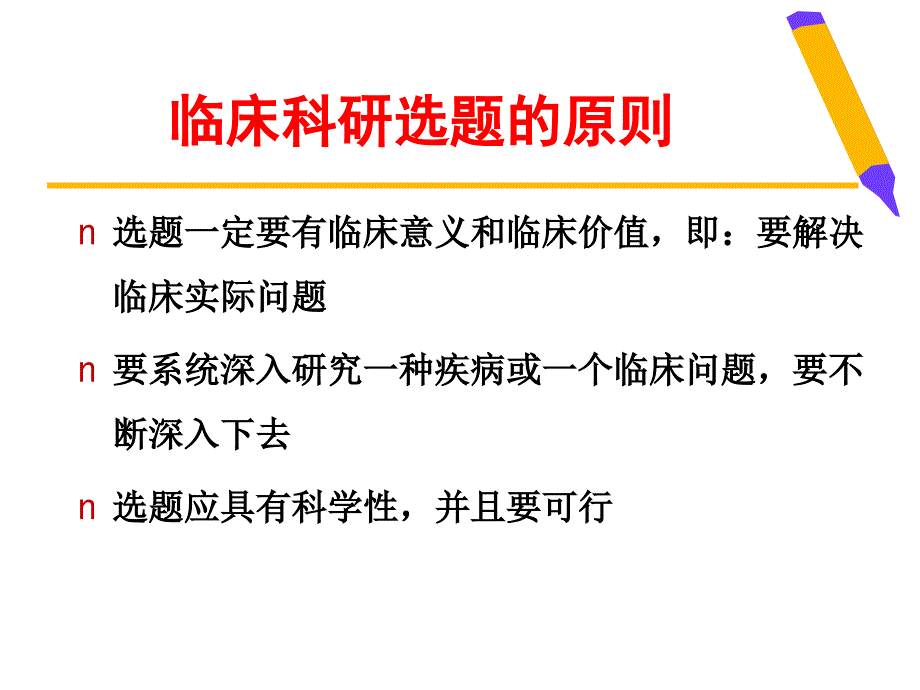 临床科研选题的原则

n 选题一定要有临床意义和临床价值，即：要解决临床实际问题

n 要系统深入研究一种疾病或一个临床问题，要不断深入下去

n 选题应具有科学性，并且要可行